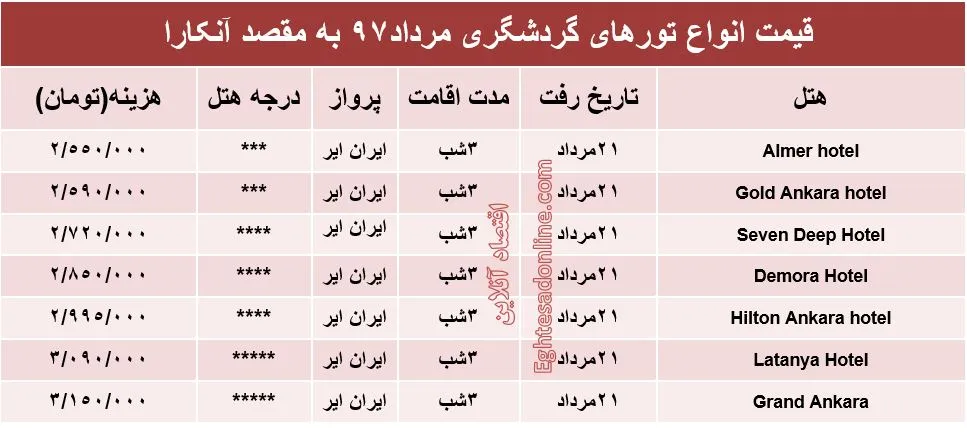 قیمت انواع تورهای گردشگری مرداد۹۷ به مقصد آنکارا

| هتل | تاریخ رفت | مدت اقامت | پرواز | درجه هتل | هزینه(تومان) |
|---|---|---|---|---|---|
| Almer hotel | ۲۱مرداد | ۳شب | ایران ایر | *** | ۲/۵۵۰/۰۰۰ |
| Gold Ankara hotel | ۲۱مرداد | ۳شب | ایران ایر | *** | ۲/۵۹۰/۰۰۰ |
| Seven Deep Hotel | ۲۱مرداد | ۳شب | ایران ایر | **** | ۲/۷۲۰/۰۰۰ |
| Demora Hotel | ۲۱مرداد | ۳شب | ایران ایر | **** | ۲/۸۵۰/۰۰۰ |
| Hilton Ankara hotel | ۲۱مرداد | ۳شب | ایران ایر | **** | ۲/۹۹۵/۰۰۰ |
| Latanya Hotel | ۲۱مرداد | ۳شب | ایران ایر | ***** | ۳/۰۹۰/۰۰۰ |
| Grand Ankara | ۲۱مرداد | ۳شب | ایران ایر | ***** | ۳/۱۵۰/۰۰۰ |

اقتصاد آنلاین
Eghtesadonline.com